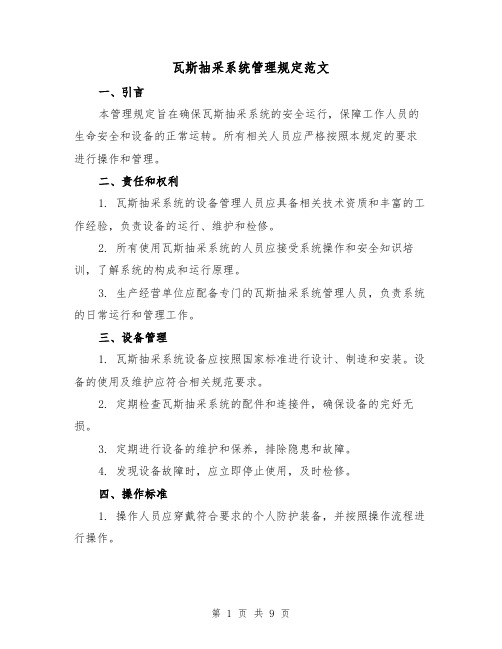 瓦斯抽采系统管理规定范文

一、引言

本管理规定旨在确保瓦斯抽采系统的安全运行，保障工作人员的生命安全和设备的正常运转。所有相关人员应严格按照本规定的要求进行操作和管理。

二、责任和权利

1. 瓦斯抽采系统的设备管理人员应具备相关技术资质和丰富的工作经验，负责设备的运行、维护和检修。

2. 所有使用瓦斯抽采系统的人员应接受系统操作和安全知识培训，了解系统的构成和运行原理。

3. 生产经营单位应配备专门的瓦斯抽采系统管理人员，负责系统的日常运行和管理工作。

三、设备管理

1. 瓦斯抽采系统设备应按照国家标准进行设计、制造和安装。设备的使用及维护应符合相关规范要求。

2. 定期检查瓦斯抽采系统的配件和连接件，确保设备的完好无损。

3. 定期进行设备的维护和保养，排除隐患和故障。

4. 发现设备故障时，应立即停止使用，及时检修。

四、操作标准

1. 操作人员应穿戴符合要求的个人防护装备，并按照操作流程进行操作。

第 1 页 共 9 页